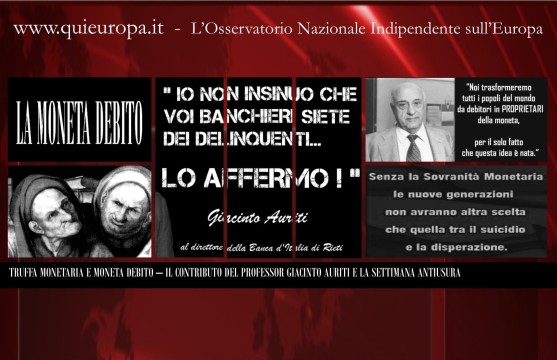 www.quieuropa.it - L'Osservatorio Nazionale Indipendente sull'Europa

LA MONETA DEBITO

" IO NON INSINUO CHE VOI BANCHIERI SIETE DEI DELINQUENTI...

LO AFFERMO ! "

Giacinto Auriti

al direttore della Banca d'Italia di Rieti

"Noi trasformeremo tutti i popoli del mondo da debitori in PROPRIETARI della moneta,

per il solo fatto che questa idea è nata."

Senza la Sovranità Monetaria le nuove generazioni non avranno altra scelta che quella tra il suicidio e la disperazione.

TRUFFA MONETARIA E MONETA DEBITO – IL CONTRIBUTO DEL PROFESSOR GIACINTO AURITI E LA SETTIMANA ANTIUSURA